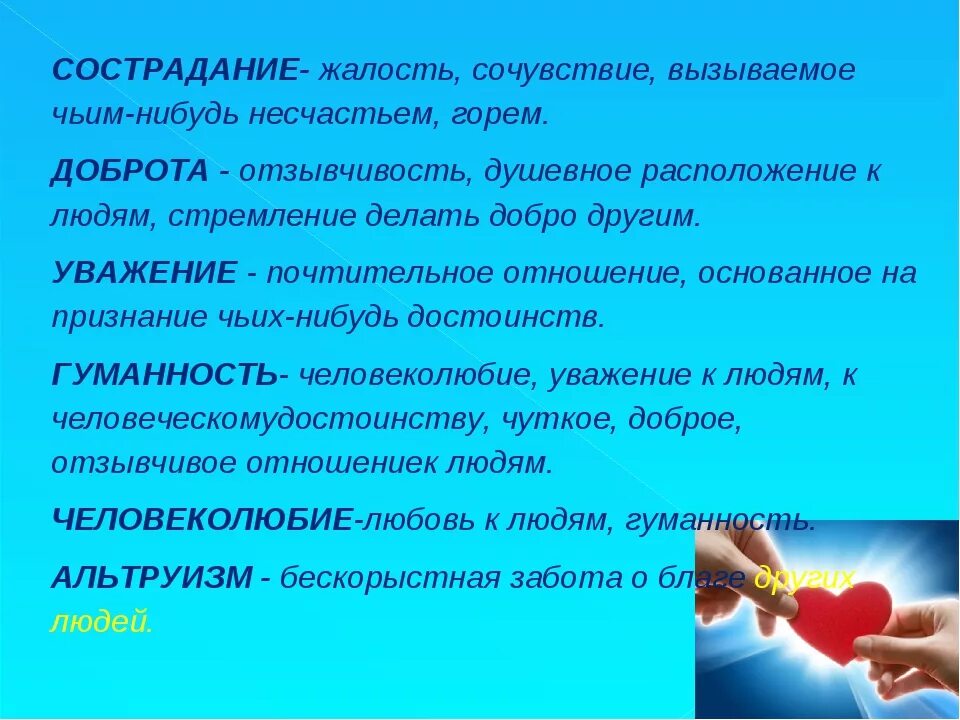 СОСТРАДАНИЕ- жалость, сочувствие, вызываемое чьим-нибудь несчастьем, горем.

ДОБРОТА - отзывчивость, душевное расположение к людям, стремление делать добро другим.

УВАЖЕНИЕ - почтительное отношение, основанное на признание чьих-нибудь достоинств.

ГУМАННОСТЬ- человеколюбие, уважение к людям, к человеческомудостоинству, чуткое, доброе, отзывчивое отношениек людям.

ЧЕЛОВЕКОЛЮБИЕ-любовь к людям, гуманность.

АЛЬТРУИЗМ - бескорыстная забота о благе других людей.